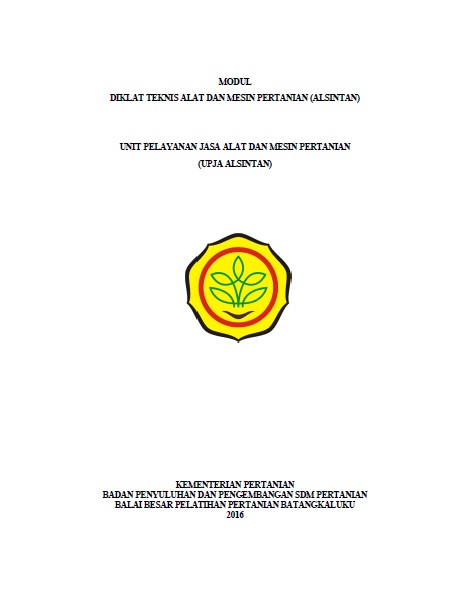 MODUL
DIKLAT TEKNIS ALAT DAN MESIN PERTANIAN (ALSINTAN)

UNIT PELAYANAN JASA ALAT DAN MESIN PERTANIAN
(UPJA ALSINTAN)

KEMENTERIAN PERTANIAN
BADAN PENYULUHAN DAN PENGEMBANGAN SDM PERTANIAN
BALAI BESAR PELATIHAN PERTANIAN BATANGKALUKU
2016